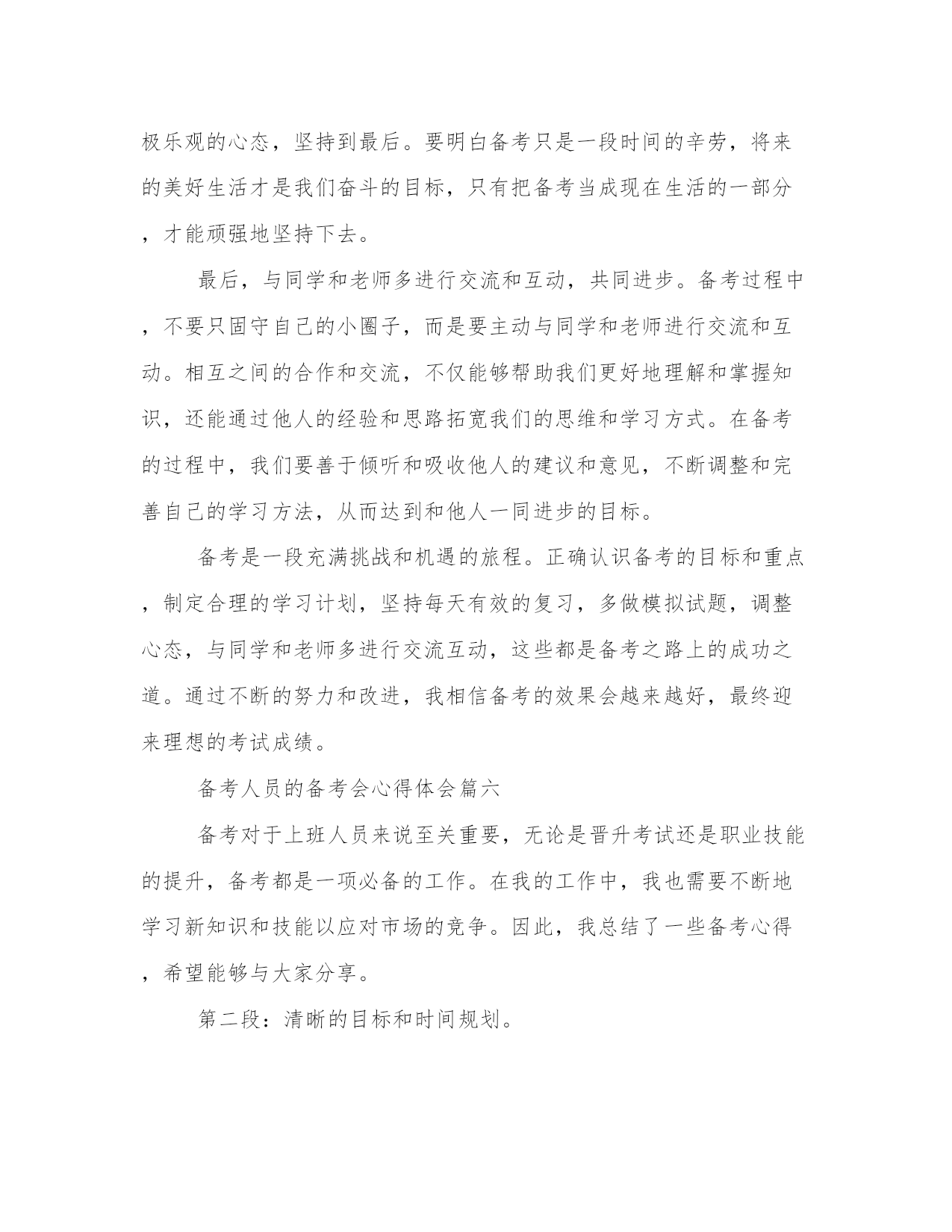 极乐观的心态，坚持到最后。要明白备考只是一段时间的辛劳，将来的美好生活才是我们奋斗的目标，只有把备考当成现在生活的一部分，才能顽强地坚持下去。

最后，与同学和老师多进行交流和互动，共同进步。备考过程中，不要只固守自己的小圈子，而是要主动与同学和老师进行交流和互动。相互之间的合作和交流，不仅能够帮助我们更好地理解和掌握知识，还能通过他人的经验和思路拓宽我们的思维和学习方式。在备考的过程中，我们要善于倾听和吸收他人的建议和意见，不断调整和完善自己的学习方法，从而达到和他人一同进步的目标。

备考是一段充满挑战和机遇的旅程。正确认识备考的目标和重点，制定合理的学习计划，坚持每天有效的复习，多做模拟试题，调整心态，与同学和老师多进行交流互动，这些都是备考之路上的成功之道。通过不断的努力和改进，我相信备考的效果会越来越好，最终迎来理想的考试成绩。

备考人员的备考会心得体会篇六

备考对于上班人员来说至关重要，无论是晋升考试还是职业技能的提升，备考都是一项必备的工作。在我的工作中，我也需要不断地学习新知识和技能以应对市场的竞争。因此，我总结了一些备考心得，希望能够与大家分享。

第二段：清晰的目标和时间规划。